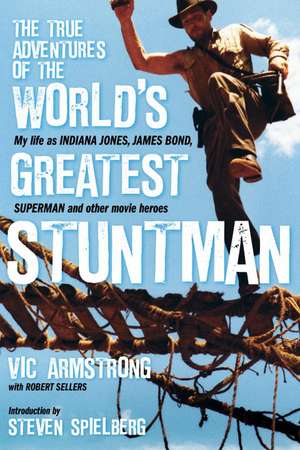 THE TRUE ADVENTURES OF THE WORLD'S

My life as INDIANA JONES, JAMES BOND,

GREATEST

SUPERMAN and other movie heroes

STUNTMAN

VIC ARMSTRONG

with ROBERT SELLERS

Introduction by

STEVEN SPIELBERG